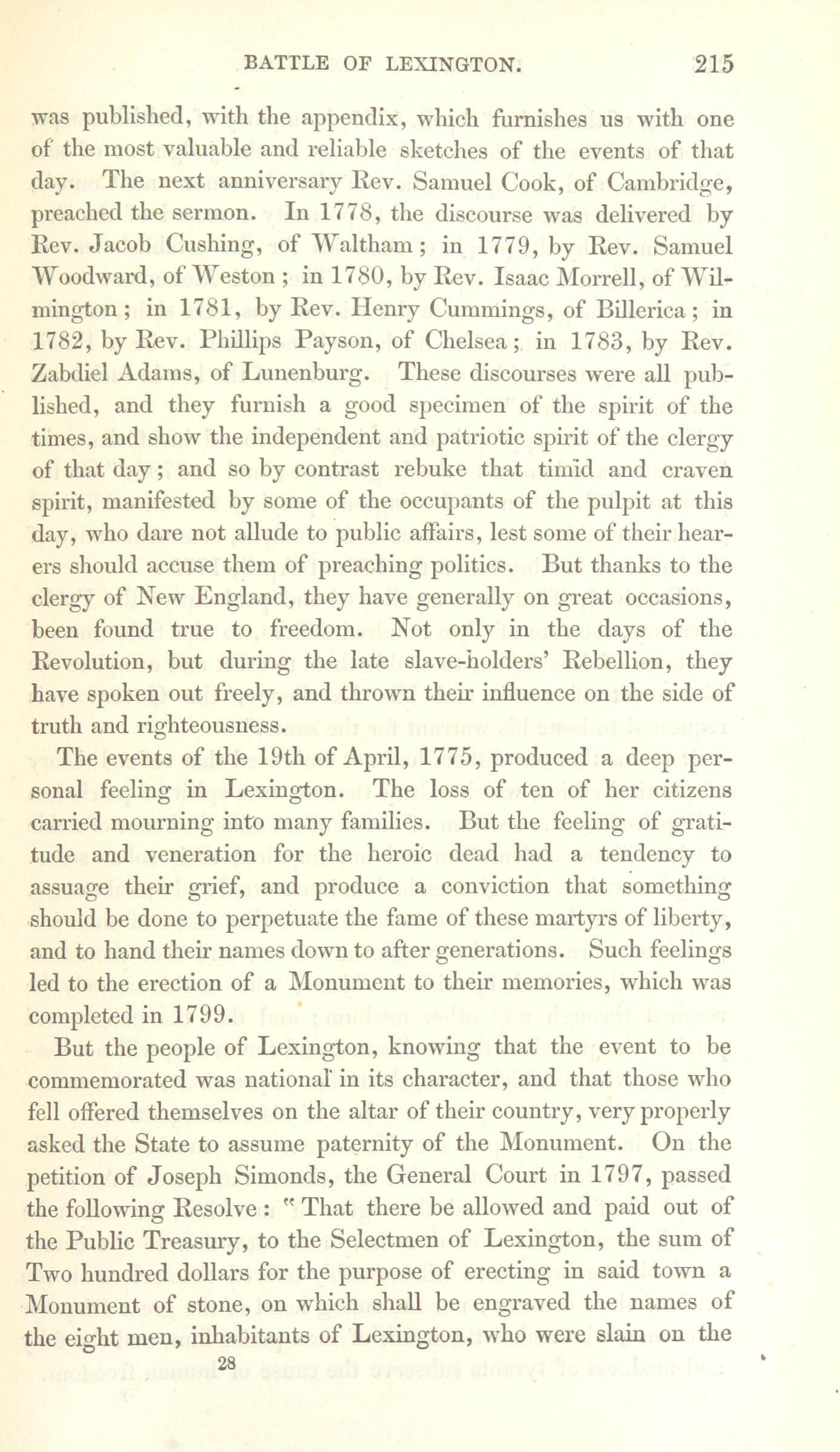 BATTLE OF LEXINGTON. 215

was published, with the appendix, which furnishes us with one of the most valuable and reliable sketches of the events of that day. The next anniversary Rev. Samuel Cook, of Cambridge, preached the sermon. In 1778, the discourse was delivered by Rev. Jacob Cushing, of Waltham; in 1779, by Rev. Samuel Woodward, of Weston; in 1780, by Rev. Isaac Morrell, of Wilmington; in 1781, by Rev. Henry Cummings, of Billerica; in 1782, by Rev. Phillips Payson, of Chelsea; in 1783, by Rev. Zabdiel Adams, of Lunenburg. These discourses were all published, and they furnish a good specimen of the spirit of the times, and show the independent and patriotic spirit of the clergy of that day; and so by contrast rebuke that timid and craven spirit, manifested by some of the occupants of the pulpit at this day, who dare not allude to public affairs, lest some of their hearers should accuse them of preaching politics. But thanks to the clergy of New England, they have generally on great occasions, been found true to freedom. Not only in the days of the Revolution, but during the late slave-holders' Rebellion, they have spoken out freely, and thrown their influence on the side of truth and righteousness.

The events of the 19th of April, 1775, produced a deep personal feeling in Lexington. The loss of ten of her citizens carried mourning into many families. But the feeling of gratitude and veneration for the heroic dead had a tendency to assuage their grief, and produce a conviction that something should be done to perpetuate the fame of these martyrs of liberty, and to hand their names down to after generations. Such feelings led to the erection of a Monument to their memories, which was completed in 1799.

But the people of Lexington, knowing that the event to be commemorated was national in its character, and that those who fell offered themselves on the altar of their country, very properly asked the State to assume paternity of the Monument. On the petition of Joseph Simonds, the General Court in 1797, passed the following Resolve: "That there be allowed and paid out of the Public Treasury, to the Selectmen of Lexington, the sum of Two hundred dollars for the purpose of erecting in said town a Monument of stone, on which shall be engraved the names of the eight men, inhabitants of Lexington, who were slain on the

28